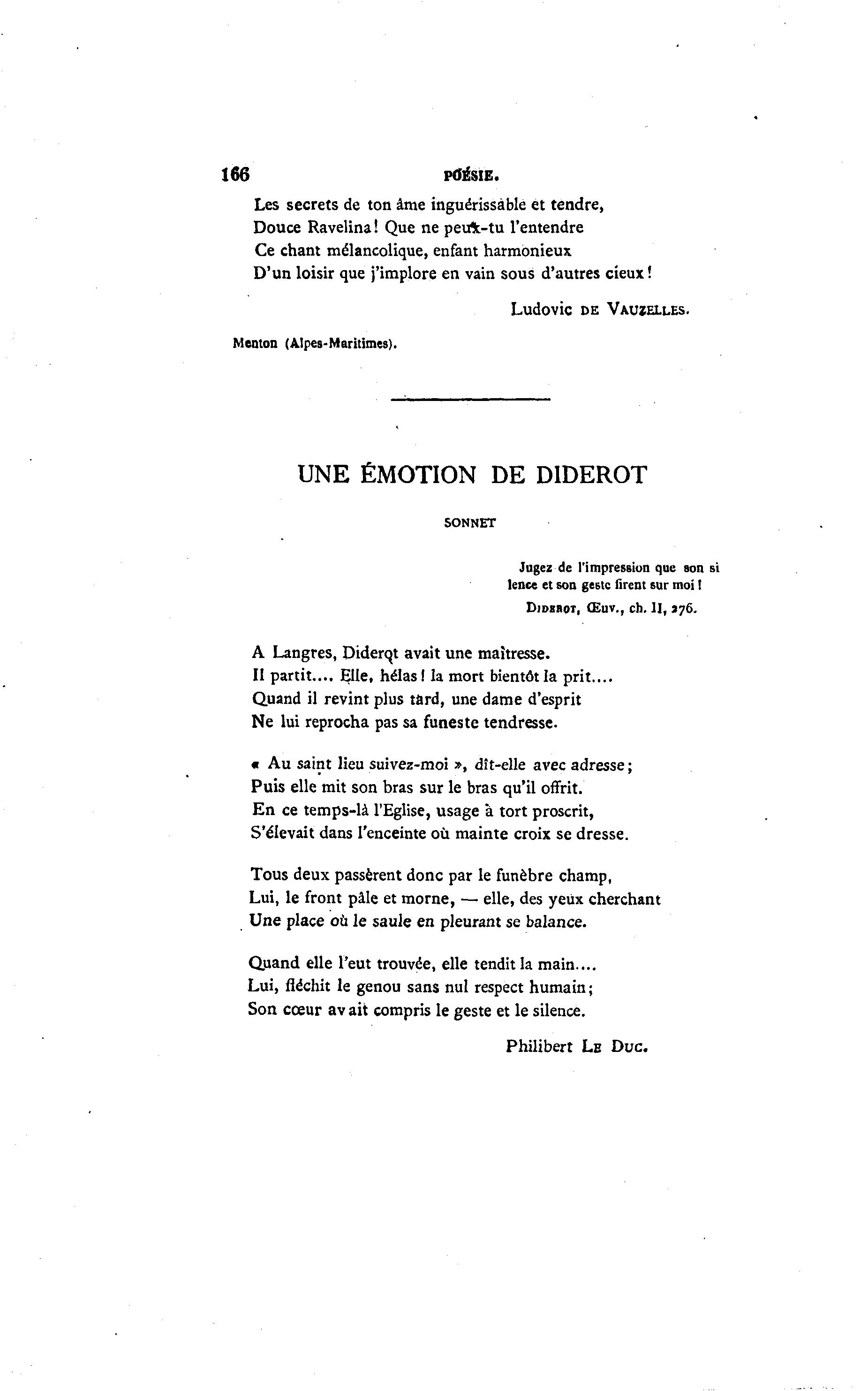 166 POÉSIE.

Les secrets de ton âme inguérissable et tendre,
Douce Ravelina! Que ne peux-tu l'entendre
Ce chant mélancolique, enfant harmonieux
D'un loisir que j'implore en vain sous d'autres cieux!

Ludovic DE VAUZELLES.

Menton (Alpes-Maritimes).

UNE ÉMOTION DE DIDEROT

SONNET

Jugez de l'impression que son silence et son geste firent sur moi!
DIDEROT, Œuv., ch. II, 276.

A Langres, Diderot avait une maîtresse.
Il partit.... Elle, hélas! la mort bientôt la prit....
Quand il revint plus tard, une dame d'esprit
Ne lui reprocha pas sa funeste tendresse.

« Au saint lieu suivez-moi », dît-elle avec adresse;
Puis elle mit son bras sur le bras qu'il offrit.
En ce temps-là l'Eglise, usage à tort proscrit,
S'élevait dans l'enceinte où mainte croix se dresse.

Tous deux passèrent donc par le funèbre champ,
Lui, le front pâle et morne, — elle, des yeux cherchant
Une place où le saule en pleurant se balance.

Quand elle l'eut trouvée, elle tendit la main....
Lui, fléchit le genou sans nul respect humain;
Son cœur avait compris le geste et le silence.

Philibert LE DUC.